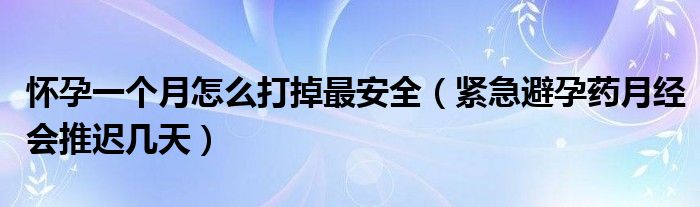 怀孕一个月怎么打掉最安全（紧急避孕药月经会推迟几天）